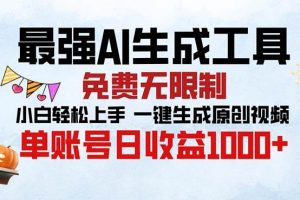 最强AI生成工具

免费无限制

小白轻松上手 一键生成原创视频

单账号日收益1000+